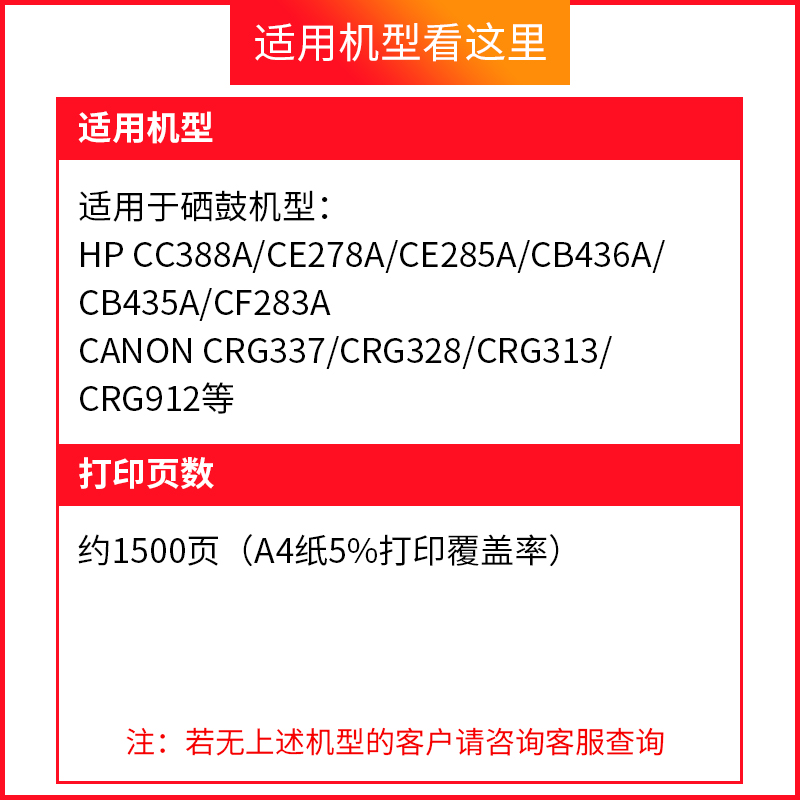 适用机型看这里

适用机型

适用于硒鼓机型：
HP CC388A/CE278A/CE285A/CB436A/CB435A/CF283A
CANON CRG337/CRG328/CRG313/CRG912等

打印页数

约1500页（A4纸5%打印覆盖率）

注：若无上述机型的客户请咨询客服查询